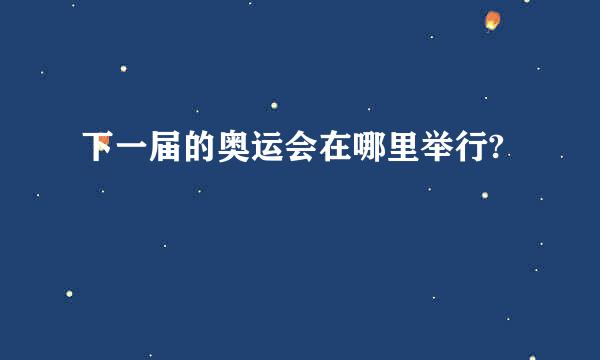 下一届的奥运会在哪里举行?